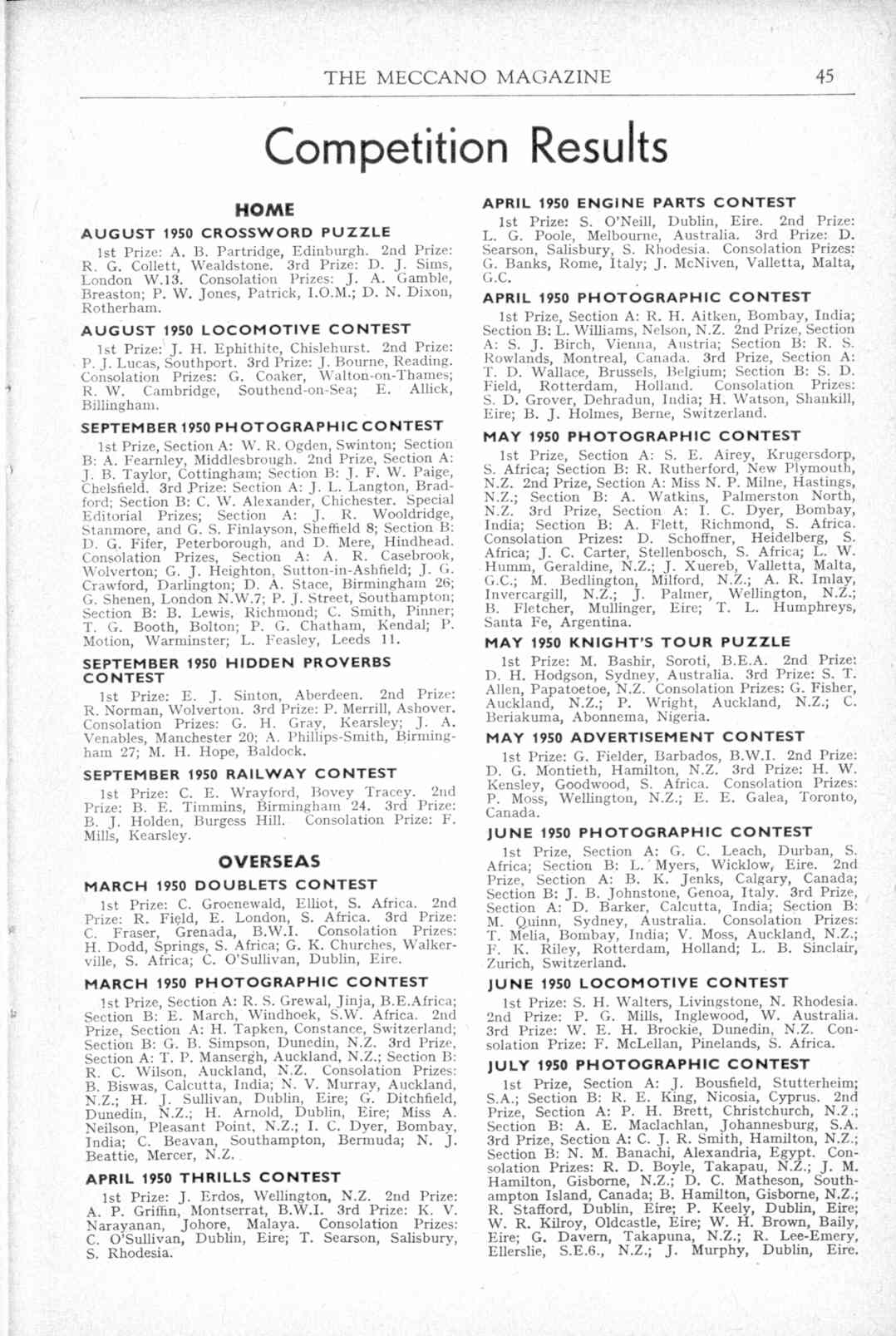 THE MECCANO MAGAZINE 45

Competition Results

HOME

AUGUST 1950 CROSSWORD PUZZLE

1st Prize: A. B. Partridge, Edinburgh. 2nd Prize: R. G. Collett, Wealdstone. 3rd Prize: D. J. Sims, London W.13. Consolation Prizes: J. A. Gamble, Breaston; P. W. Jones, Patrick, I.O.M.; D. N. Dixon, Rotherham.

AUGUST 1950 LOCOMOTIVE CONTEST

1st Prize: J. H. Ephithite, Chislehurst. 2nd Prize: P. J. Lucas, Southport. 3rd Prize: J. Bourne, Reading. Consolation Prizes: G. Coaker, Walton-on-Thames; R. W. Cambridge, Southend-on-Sea; E. Allick, Billingham.

SEPTEMBER 1950 PHOTOGRAPHIC CONTEST

1st Prize, Section A: W. R. Ogden, Swinton; Section B: A. Fearnley, Middlesbrough. 2nd Prize, Section A: J. B. Taylor, Cottingham; Section B: J. F. W. Paige, Chelsfield. 3rd Prize: Section A: J. L. Langton, Bradford; Section B: C. W. Alexander, Chichester. Special Editorial Prizes; Section A: J. R. Wooldridge, Stanmore, and G. S. Finlayson, Sheffield 8; Section B: D. G. Fifer, Peterborough, and D. Mere, Hindhead. Consolation Prizes, Section A: A. R. Casebrook, Wolverton; G. J. Heighton, Sutton-in-Ashfield; J. G. Crawford, Darlington; D. A. Stace, Birmingham 26; G. Shenen, London N.W.7; P. J. Street, Southampton; Section B: B. Lewis, Richmond; C. Smith, Pinner; T. G. Booth, Bolton; P. G. Chatham, Kendal; P. Motion, Warminster; L. Feasley, Leeds 11.

SEPTEMBER 1950 HIDDEN PROVERBS CONTEST

1st Prize: E. J. Sinton, Aberdeen. 2nd Prize: R. Norman, Wolverton. 3rd Prize: P. Merrill, Ashover. Consolation Prizes: G. H. Gray, Kearsley; J. A. Venables, Manchester 20; A. Phillips-Smith, Birmingham 27; M. H. Hope, Baldock.

SEPTEMBER 1950 RAILWAY CONTEST

1st Prize: C. E. Wrayford, Bovey Tracey. 2nd Prize: B. E. Timmins, Birmingham 24. 3rd Prize: B. J. Holden, Burgess Hill. Consolation Prize: F. Mills, Kearsley.

OVERSEAS

MARCH 1950 DOUBLETS CONTEST

1st Prize: C. Groenewald, Elliot, S. Africa. 2nd Prize: R. Field, E. London, S. Africa. 3rd Prize: C. Fraser, Grenada, B.W.I. Consolation Prizes: H. Dodd, Springs, S. Africa; G. K. Churches, Walkerville, S. Africa; C. O'Sullivan, Dublin, Eire.

MARCH 1950 PHOTOGRAPHIC CONTEST

1st Prize, Section A: R. S. Grewal, Jinja, B.E.Africa; Section B: E. March, Windhoek, S.W. Africa. 2nd Prize, Section A: H. Tapken, Constance, Switzerland; Section B: G. B. Simpson, Dunedin, N.Z. 3rd Prize, Section A: T. P. Mansergh, Auckland, N.Z.; Section B: R. C. Wilson, Auckland, N.Z. Consolation Prizes: B. Biswas, Calcutta, India; N. V. Murray, Auckland, N.Z.; H. J. Sullivan, Dublin, Eire; G. Ditchfield, Dunedin, N.Z.; H. Arnold, Dublin, Eire; Miss A. Neilson, Pleasant Point, N.Z.; I. C. Dyer, Bombay, India; C. Beavan, Southampton, Bermuda; N. J. Beattie, Mercer, N.Z.

APRIL 1950 THRILLS CONTEST

1st Prize: J. Erdos, Wellington, N.Z. 2nd Prize: A. P. Griffin, Montserrat, B.W.I. 3rd Prize: K. V. Narayanan, Johore, Malaya. Consolation Prizes: C. O'Sullivan, Dublin, Eire; T. Searson, Salisbury, S. Rhodesia.

APRIL 1950 ENGINE PARTS CONTEST

1st Prize: S. O'Neill, Dublin, Eire. 2nd Prize: L. G. Poole, Melbourne, Australia. 3rd Prize: D. Searson, Salisbury, S. Rhodesia. Consolation Prizes: G. Banks, Rome, Italy; J. McNiven, Valletta, Malta, G.C.

APRIL 1950 PHOTOGRAPHIC CONTEST

1st Prize, Section A: R. H. Aitken, Bombay, India; Section B: L. Williams, Nelson, N.Z. 2nd Prize, Section A: S. J. Birch, Vienna, Austria; Section B: R. S. Rowlands, Montreal, Canada. 3rd Prize, Section A: T. D. Wallace, Brussels, Belgium; Section B: S. D. Field, Rotterdam, Holland. Consolation Prizes: S. D. Grover, Dehradun, India; H. Watson, Shankill, Eire; B. J. Holmes, Berne, Switzerland.

MAY 1950 PHOTOGRAPHIC CONTEST

1st Prize, Section A: S. E. Airey, Krugersdorp, S. Africa; Section B: R. Rutherford, New Plymouth, N.Z. 2nd Prize, Section A: Miss N. P. Milne, Hastings, N.Z.; Section B: A. Watkins, Palmerston North, N.Z. 3rd Prize, Section A: I. C. Dyer, Bombay, India; Section B: A. Flett, Richmond, S. Africa. Consolation Prizes: D. Schoffner, Heidelberg, S. Africa; J. C. Carter, Stellenbosch, S. Africa; L. W. Humm, Geraldine, N.Z.; J. Xuereb, Valletta, Malta, G.C.; M. Bedlington, Milford, N.Z.; A. R. Imlay, Invercargill, N.Z.; J. Palmer, Wellington, N.Z.; B. Fletcher, Mullinger, Eire; T. L. Humphreys, Santa Fe, Argentina.

MAY 1950 KNIGHT'S TOUR PUZZLE

1st Prize: M. Bashir, Soroti, B.E.A. 2nd Prize: D. H. Hodgson, Sydney, Australia. 3rd Prize: S. T. Allen, Papatoetoe, N.Z. Consolation Prizes: G. Fisher, Auckland, N.Z.; P. Wright, Auckland, N.Z.; C. Beriakuma, Abonnema, Nigeria.

MAY 1950 ADVERTISEMENT CONTEST

1st Prize: G. Fielder, Barbados, B.W.I. 2nd Prize: D. G. Montieth, Hamilton, N.Z. 3rd Prize: H. W. Kensley, Goodwood, S. Africa. Consolation Prizes: P. Moss, Wellington, N.Z.; E. E. Galea, Toronto, Canada.

JUNE 1950 PHOTOGRAPHIC CONTEST

1st Prize, Section A: G. C. Leach, Durban, S. Africa; Section B: L. Myers, Wicklow, Eire. 2nd Prize, Section A: B. K. Jenks, Calgary, Canada; Section B: J. B. Johnstone, Genoa, Italy. 3rd Prize, Section A: D. Barker, Calcutta, India; Section B: M. Quinn, Sydney, Australia. Consolation Prizes: T. Melia, Bombay, India; V. Moss, Auckland, N.Z.; F. K. Riley, Rotterdam, Holland; L. B. Sinclair, Zurich, Switzerland.

JUNE 1950 LOCOMOTIVE CONTEST

1st Prize: S. H. Walters, Livingstone, N. Rhodesia. 2nd Prize: P. G. Mills, Inglewood, W. Australia. 3rd Prize: W. E. H. Brockie, Dunedin, N.Z. Consolation Prize: F. McLellan, Pinelands, S. Africa.

JULY 1950 PHOTOGRAPHIC CONTEST

1st Prize, Section A: J. Bousfield, Stutterheim; S.A.; Section B: R. E. King, Nicosia, Cyprus. 2nd Prize, Section A: P. H. Brett, Christchurch, N.Z.; Section B: A. E. Maclachlan, Johannesburg, S.A. 3rd Prize, Section A: C. J. R. Smith, Hamilton, N.Z.; Section B: N. M. Banachi, Alexandria, Egypt. Consolation Prizes: R. D. Boyle, Takapau, N.Z.; J. M. Hamilton, Gisborne, N.Z.; D. C. Matheson, Southampton Island, Canada; B. Hamilton, Gisborne, N.Z.; R. Stafford, Dublin, Eire; P. Keely, Dublin, Eire; W. R. Kilroy, Oldcastle, Eire; W. H. Brown, Baily, Eire; G. Davern, Takapuna, N.Z.; R. Lee-Emery, Ellerslie, S.E.6., N.Z.; J. Murphy, Dublin, Eire.